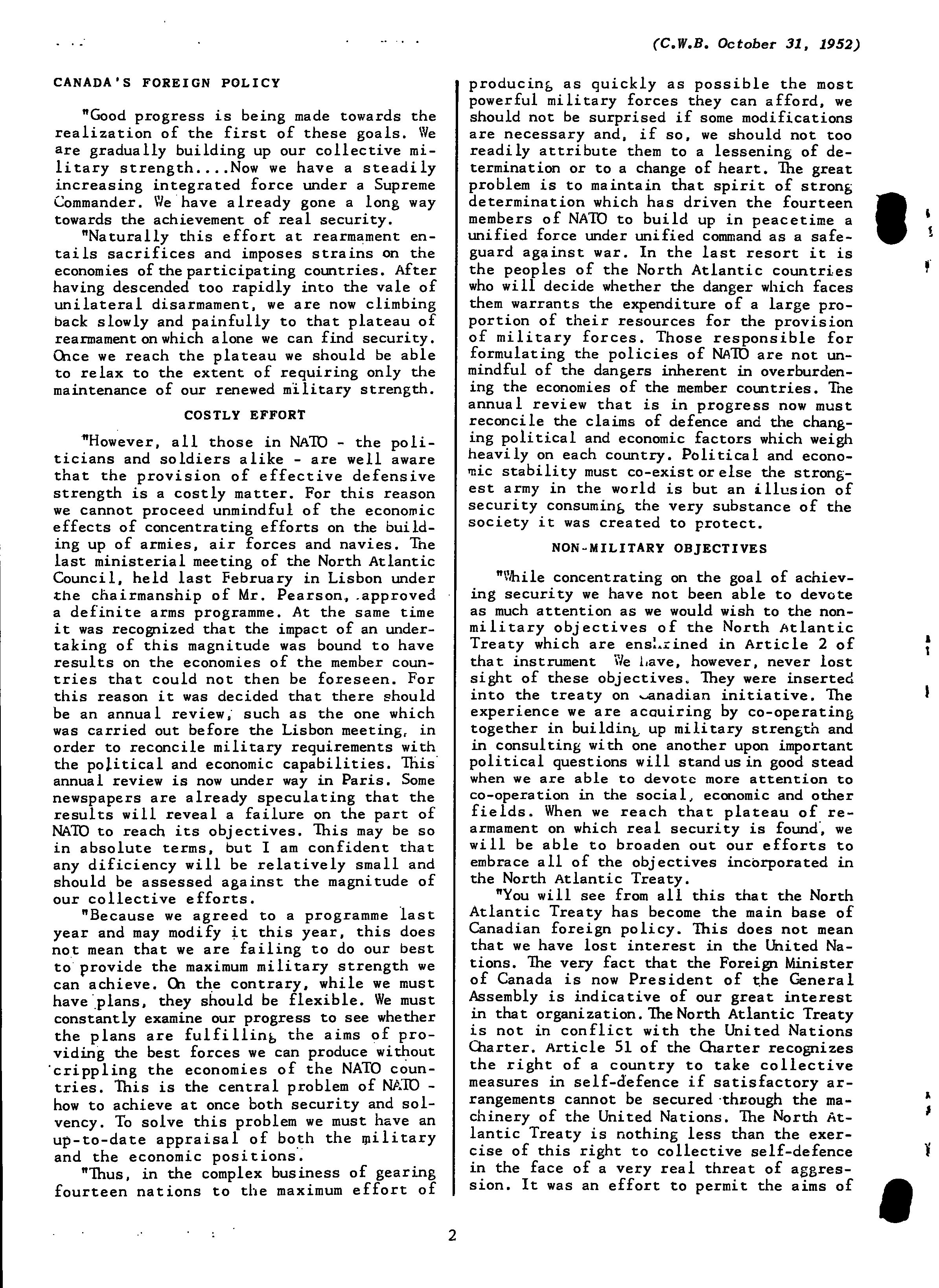 (C.W.B. October 31, 1952)

CANADA'S FOREIGN POLICY

"Good progress is being made towards the realization of the first of these goals. We are gradually building up our collective military strength....Now we have a steadily increasing integrated force under a Supreme Commander. We have already gone a long way towards the achievement of real security.

"Naturally this effort at rearmament entails sacrifices and imposes strains on the economies of the participating countries. After having descended too rapidly into the vale of unilateral disarmament, we are now climbing back slowly and painfully to that plateau of rearmament on which alone we can find security. Once we reach the plateau we should be able to relax to the extent of requiring only the maintenance of our renewed military strength.

COSTLY EFFORT

"However, all those in NATO - the politicians and soldiers alike - are well aware that the provision of effective defensive strength is a costly matter. For this reason we cannot proceed unmindful of the economic effects of concentrating efforts on the building up of armies, air forces and navies. The last ministerial meeting of the North Atlantic Council, held last February in Lisbon under the chairmanship of Mr. Pearson, approved a definite arms programme. At the same time it was recognized that the impact of an undertaking of this magnitude was bound to have results on the economies of the member countries that could not then be foreseen. For this reason it was decided that there should be an annual review, such as the one which was carried out before the Lisbon meeting, in order to reconcile military requirements with the political and economic capabilities. This annual review is now under way in Paris. Some newspapers are already speculating that the results will reveal a failure on the part of NATO to reach its objectives. This may be so in absolute terms, but I am confident that any dificiency will be relatively small and should be assessed against the magnitude of our collective efforts.

"Because we agreed to a programme last year and may modify it this year, this does not mean that we are failing to do our best to provide the maximum military strength we can achieve. On the contrary, while we must have plans, they should be flexible. We must constantly examine our progress to see whether the plans are fulfilling the aims of providing the best forces we can produce without crippling the economies of the NATO countries. This is the central problem of NATO - how to achieve at once both security and solvency. To solve this problem we must have an up-to-date appraisal of both the military and the economic positions.

"Thus, in the complex business of gearing fourteen nations to the maximum effort of producing as quickly as possible the most powerful military forces they can afford, we should not be surprised if some modifications are necessary and, if so, we should not too readily attribute them to a lessening of determination or to a change of heart. The great problem is to maintain that spirit of strong determination which has driven the fourteen members of NATO to build up in peacetime a unified force under unified command as a safeguard against war. In the last resort it is the peoples of the North Atlantic countries who will decide whether the danger which faces them warrants the expenditure of a large proportion of their resources for the provision of military forces. Those responsible for formulating the policies of NATO are not unmindful of the dangers inherent in overburdening the economies of the member countries. The annual review that is in progress now must reconcile the claims of defence and the changing political and economic factors which weigh heavily on each country. Political and economic stability must co-exist or else the strongest army in the world is but an illusion of security consuming the very substance of the society it was created to protect.

NON-MILITARY OBJECTIVES

"While concentrating on the goal of achieving security we have not been able to devote as much attention as we would wish to the non-military objectives of the North Atlantic Treaty which are enshrined in Article 2 of that instrument We have, however, never lost sight of these objectives. They were inserted into the treaty on Canadian initiative. The experience we are acquiring by co-operating together in building up military strength and in consulting with one another upon important political questions will stand us in good stead when we are able to devote more attention to co-operation in the social, economic and other fields. When we reach that plateau of rearmament on which real security is found, we will be able to broaden out our efforts to embrace all of the objectives incorporated in the North Atlantic Treaty.

"You will see from all this that the North Atlantic Treaty has become the main base of Canadian foreign policy. This does not mean that we have lost interest in the United Nations. The very fact that the Foreign Minister of Canada is now President of the General Assembly is indicative of our great interest in that organization. The North Atlantic Treaty is not in conflict with the United Nations Charter. Article 51 of the Charter recognizes the right of a country to take collective measures in self-defence if satisfactory arrangements cannot be secured through the machinery of the United Nations. The North Atlantic Treaty is nothing less than the exercise of this right to collective self-defence in the face of a very real threat of aggression. It was an effort to permit the aims of

2